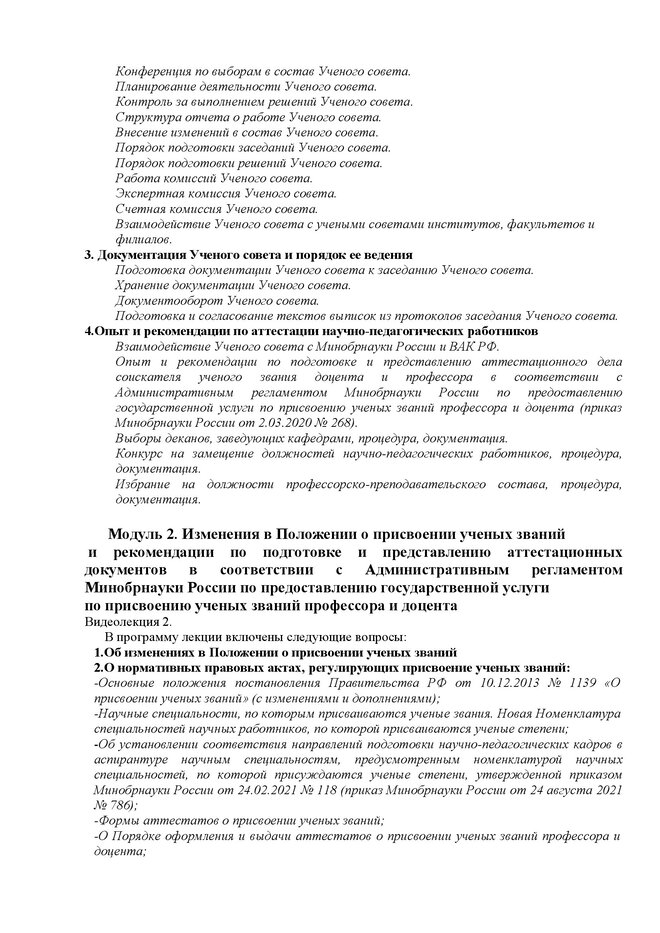 Конференция по выборам в состав Ученого совета.
Планирование деятельности Ученого совета.
Контроль за выполнением решений Ученого совета.
Структура отчета о работе Ученого совета.
Внесение изменений в состав Ученого совета.
Порядок подготовки заседаний Ученого совета.
Порядок подготовки решений Ученого совета.
Работа комиссий Ученого совета.
Экспертная комиссия Ученого совета.
Счетная комиссия Ученого совета.
Взаимодействие Ученого совета с учеными советами институтов, факультетов и филиалов.

3. Документация Ученого совета и порядок ее ведения
Подготовка документации Ученого совета к заседанию Ученого совета.
Хранение документации Ученого совета.
Документооборот Ученого совета.
Подготовка и согласование текстов выписок из протоколов заседания Ученого совета.

4.Опыт и рекомендации по аттестации научно-педагогических работников
Взаимодействие Ученого совета с Минобрнауки России и ВАК РФ.
Опыт и рекомендации по подготовке и представлению аттестационного дела соискателя ученого звания доцента и профессора в соответствии с Административным регламентом Минобрнауки России по предоставлению государственной услуги по присвоению ученых званий профессора и доцента (приказ Минобрнауки России от 2.03.2020 № 268).
Выборы деканов, заведующих кафедрами, процедура, документация.
Конкурс на замещение должностей научно-педагогических работников, процедура, документация.
Избрание на должности профессорско-преподавательского состава, процедура, документация.

Модуль 2. Изменения в Положении о присвоении ученых званий и рекомендации по подготовке и представлению аттестационных документов в соответствии с Административным регламентом Минобрнауки России по предоставлению государственной услуги по присвоению ученых званий профессора и доцента
Видеолекция 2.

В программу лекции включены следующие вопросы:
1.Об изменениях в Положении о присвоении ученых званий
2.О нормативных правовых актах, регулирующих присвоение ученых званий:
-Основные положения постановления Правительства РФ от 10.12.2013 № 1139 «О присвоении ученых званий» (с изменениями и дополнениями);
-Научные специальности, по которым присваиваются ученые звания. Новая Номенклатура специальностей научных работников, по которой присваиваются ученые степени;
-Об установлении соответствия направлений подготовки научно-педагогических кадров в аспирантуре научным специальностям, предусмотренным номенклатурой научных специальностей, по которой присуждаются ученые степени, утвержденной приказом Минобрнауки России от 24.02.2021 № 118 (приказ Минобрнауки России от 24 августа 2021 № 786);
-Формы аттестатов о присвоении ученых званий;
-О Порядке оформления и выдачи аттестатов о присвоении ученых званий профессора и доцента;